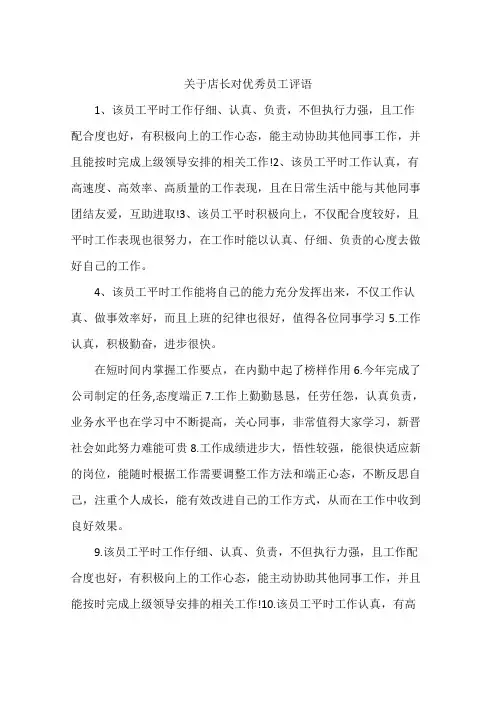 关于店长对优秀员工评语

1、该员工平时工作仔细、认真、负责，不但执行力强，且工作配合度也好，有积极向上的工作心态，能主动协助其他同事工作，并且能按时完成上级领导安排的相关工作!2、该员工平时工作认真，有高速度、高效率、高质量的工作表现，且在日常生活中能与其他同事团结友爱，互助进取!3、该员工平时积极向上，不仅配合度较好，且平时工作表现也很努力，在工作时能以认真、仔细、负责的心度去做好自己的工作。

4、该员工平时工作能将自己的能力充分发挥出来，不仅工作认真、做事效率好，而且上班的纪律也很好，值得各位同事学习 5.工作认真，积极勤奋，进步很快。

在短时间内掌握工作要点，在内勤中起了榜样作用 6.今年完成了公司制定的任务,态度端正 7.工作上勤勤恳恳，任劳任怨，认真负责，业务水平也在学习中不断提高，关心同事，非常值得大家学习，新晋社会如此努力难能可贵 8.工作成绩进步大，悟性较强，能很快适应新的岗位，能随时根据工作需要调整工作方法和端正心态，不断反思自己，注重个人成长，能有效改进自己的工作方式，从而在工作中收到良好效果。

9.该员工平时工作仔细、认真、负责，不但执行力强，且工作配合度也好，有积极向上的工作心态，能主动协助其他同事工作，并且能按时完成上级领导安排的相关工作!10.该员工平时工作认真，有高